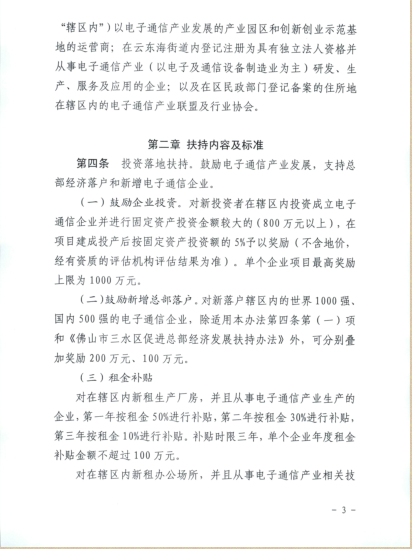 “辖区内”）以电子通信产业发展的产业园区和创新创业示范基地的运营商；在云东海街道内登记注册为具有独立法人资格并从事电子通信产业（以电子及通信设备制造业为主）研发、生产、服务及应用的企业；以及在区民政部门登记备案的住所地在辖区内的电子通信产业联盟及行业协会。

第二章 扶持内容及标准

第四条 投资落地扶持。鼓励电子通信产业发展，支持总部经济落户和新增电子通信企业。

（一）鼓励企业投资。对新投资者在辖区内投资成立电子通信企业并进行固定资产投资金额较大的（800万元以上），在项目建成投产后按固定资产投资额的5%予以奖励（不含地价，经有资质的评估机构评估结果为准）。单个企业项目最高奖励上限为1000万元。

（二）鼓励新增总部落户。对新落户辖区内的世界1000强、国内500强的电子通信企业，除适用本办法第四条第（一）项和《佛山市三水区促进总部经济发展扶持办法》外，可分别叠加奖励200万元、100万元。

（三）租金补贴

对在辖区内新租生产厂房，并且从事电子通信产业生产的企业，第一年按租金50%进行补贴，第二年按租金30%进行补贴，第三年按租金10%进行补贴。补贴时限三年，单个企业年度租金补贴金额不超过100万元。

对在辖区内新租办公场所，并且从事电子通信产业相关技

- 3 -